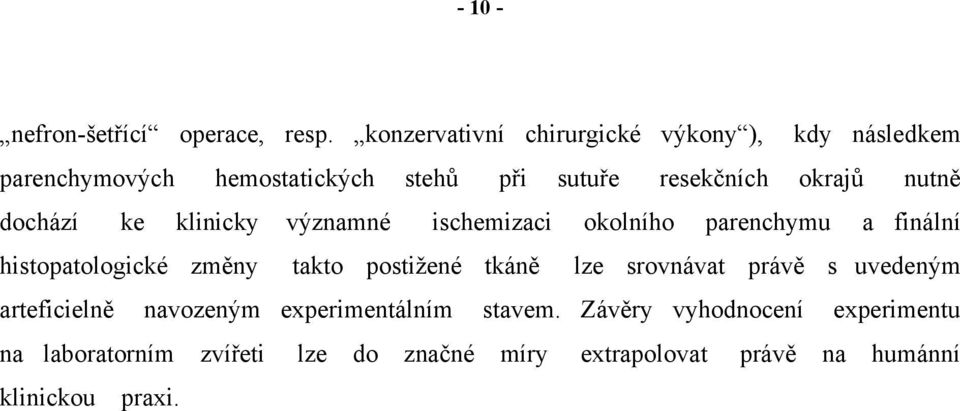 - 10 -

„nefron-šetřící“ operace, resp. „konzervativní chirurgické výkony“), kdy následkem parenchymových hemostatických stehů při sutuře resekčních okrajů nutně dochází ke klinicky významné ischemizaci okolního parenchymu a finální histopatologické změny takto postižené tkáně lze srovnávat právě s uvedeným arteficielně navozeným experimentálním stavem. Závěry vyhodnocení experimentu na laboratorním zvířeti lze do značné míry extrapolovat právě na humánní klinickou praxi.